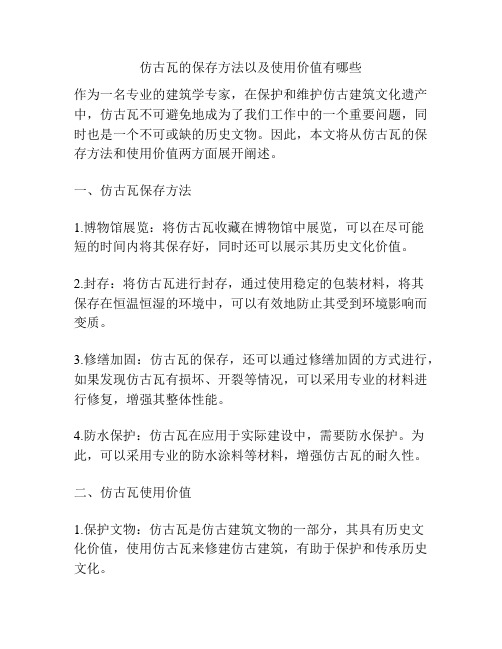 仿古瓦的保存方法以及使用价值有哪些

作为一名专业的建筑学专家，在保护和维护仿古建筑文化遗产中，仿古瓦不可避免地成为了我们工作中的一个重要问题，同时也是一个不可或缺的历史文物。因此，本文将从仿古瓦的保存方法和使用价值两方面展开阐述。

一、仿古瓦保存方法

1.博物馆展览：将仿古瓦收藏在博物馆中展览，可以在尽可能短的时间内将其保存好，同时还可以展示其历史文化价值。

2.封存：将仿古瓦进行封存，通过使用稳定的包装材料，将其保存在恒温恒湿的环境中，可以有效地防止其受到环境影响而变质。

3.修缮加固：仿古瓦的保存，还可以通过修缮加固的方式进行，如果发现仿古瓦有损坏、开裂等情况，可以采用专业的材料进行修复，增强其整体性能。

4.防水保护：仿古瓦在应用于实际建设中，需要防水保护。为此，可以采用专业的防水涂料等材料，增强仿古瓦的耐久性。

二、仿古瓦使用价值

1.保护文物：仿古瓦是仿古建筑文物的一部分，其具有历史文化价值，使用仿古瓦来修建仿古建筑，有助于保护和传承历史文化。